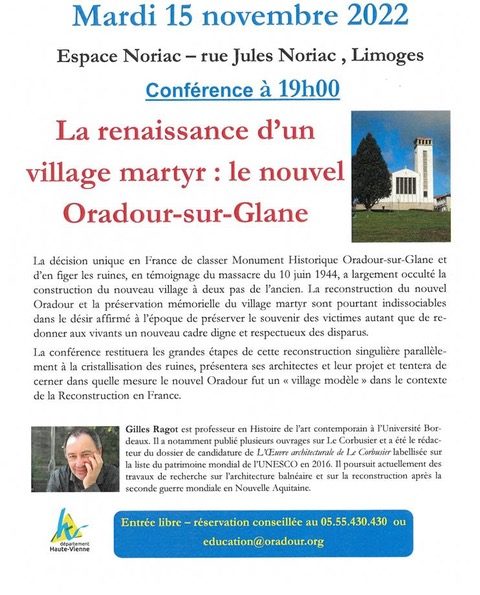 Mardi 15 novembre 2022

Espace Noriac – rue Jules Noriac , Limoges

Conférence à 19h00

La renaissance d'un village martyr : le nouvel Oradour-sur-Glane

La décision unique en France de classer Monument Historique Oradour-sur-Glane et d'en figer les ruines, en témoignage du massacre du 10 juin 1944, a largement occulté la construction du nouveau village à deux pas de l'ancien. La reconstruction du nouvel Oradour et la préservation mémorielle du village martyr sont pourtant indissociables dans le désir affirmé à l'époque de préserver le souvenir des victimes autant que de redonner aux vivants un nouveau cadre digne et respectueux des disparus.

La conférence restituera les grandes étapes de cette reconstruction singulière parallèlement à la cristallisation des ruines, présentera ses architectes et leur projet et tentera de cerner dans quelle mesure le nouvel Oradour fut un « village modèle » dans le contexte de la Reconstruction en France.

Gilles Ragot est professeur en Histoire de l'art contemporain à l'Université Bordeaux. Il a notamment publié plusieurs ouvrages sur Le Corbusier et a été le rédacteur du dossier de candidature de L'Œuvre architecturale de Le Corbusier labellisée sur la liste du patrimoine mondial de l'UNESCO en 2016. Il poursuit actuellement des travaux de recherche sur l'architecture balnéaire et sur la reconstruction après la seconde guerre mondiale en Nouvelle Aquitaine.

département Haute-Vienne

Entrée libre – réservation conseillée au 05.55.430.430 ou education@oradour.org